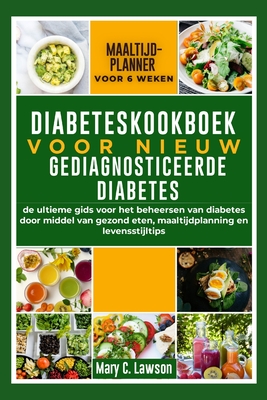 MAALTIJD-PLANNER
VOOR 6 WEKEN

DIABETESKOOKBOEK
VOOR NIEUW
GEDIAGNOSTICEERDE
DIABETES

de ultieme gids voor het beheersen van diabetes door middel van gezond eten, maaltijdplanning en levensstijltips

Mary C. Lawson